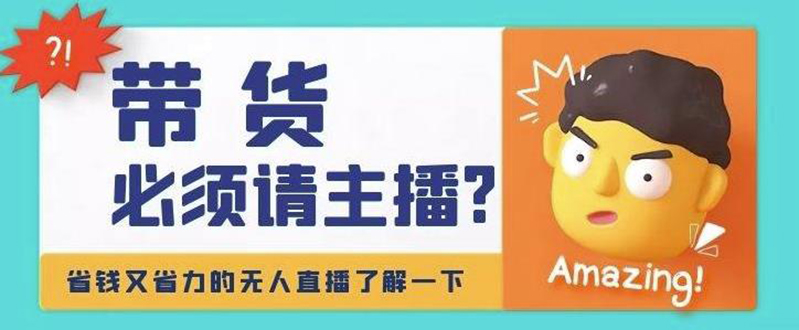 ?!

带货
必须请主播?

省钱又省力的无人直播了解一下

Amazing!